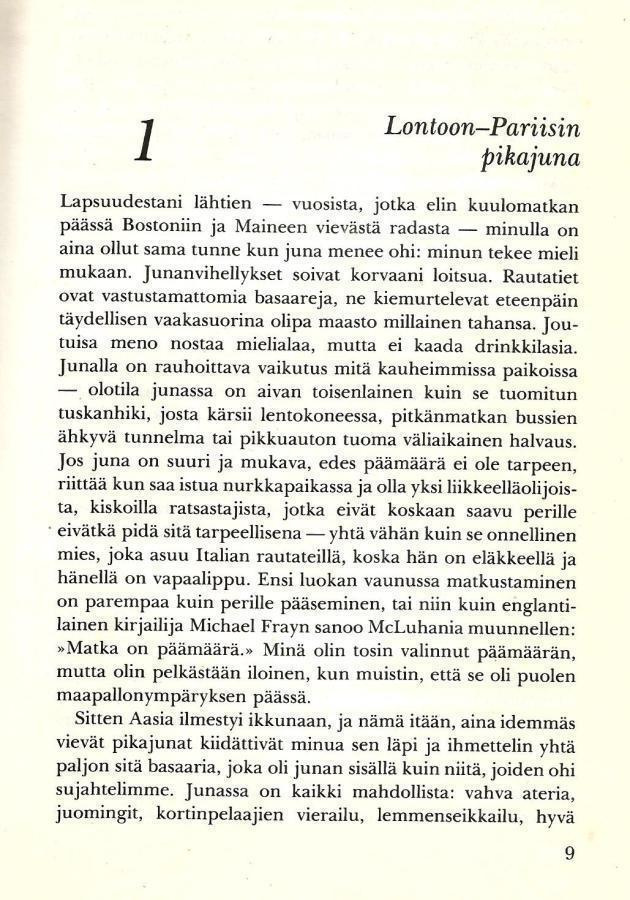 1

Lontoon–Pariisin
pikajuna

Lapsuudestani lähtien — vuosista, jotka elin kuulomatkan päässä Bostoniin ja Maineen vievästä radasta — minulla on aina ollut sama tunne kun juna menee ohi: minun tekee mieli mukaan. Junanvihellykset soivat korvaani loitsua. Rautatiet ovat vastustamattomia basaareja, ne kiemurtelevat eteenpäin täydellisen vaakasuorina olipa maasto millainen tahansa. Joutuisa meno nostaa mielialaa, mutta ei kaada drinkkilasia. Junalla on rauhoittava vaikutus mitä kauheimmissa paikoissa — olotila junassa on aivan toisenlainen kuin se tuomitun tuskanhiki, josta kärsii lentokoneessa, pitkänmatkan bussien ähkyvä tunnelma tai pikkuauton tuoma väliaikainen halvaus. Jos juna on suuri ja mukava, edes päämäärä ei ole tarpeen, riittää kun saa istua nurkkapaikassa ja olla yksi liikkeelläolijoista, kiskoilla ratsastajista, jotka eivät koskaan saavu perille eivätkä pidä sitä tarpeellisena — yhtä vähän kuin se onnellinen mies, joka asuu Italian rautateillä, koska hän on eläkkeellä ja hänellä on vapaalippu. Ensi luokan vaunussa matkustaminen on parempaa kuin perille pääseminen, tai niin kuin englantilainen kirjailija Michael Frayn sanoo McLuhania muunnellen: »Matka on päämäärä.» Minä olin tosin valinnut päämäärän, mutta olin pelkästään iloinen, kun muistin, että se oli puolen maapallonympäryksen päässä.

Sitten Aasia ilmestyi ikkunaan, ja nämä itään, aina idemmäs vievät pikajunat kiidättivät minua sen läpi ja ihmettelin yhtä paljon sitä basaaria, joka oli junan sisällä kuin niitä, joiden ohi sujahtelimme. Junassa on kaikki mahdollista: vahva ateria, juomingit, kortinpelaajien vierailu, lemmenseikkailu, hyvä

9